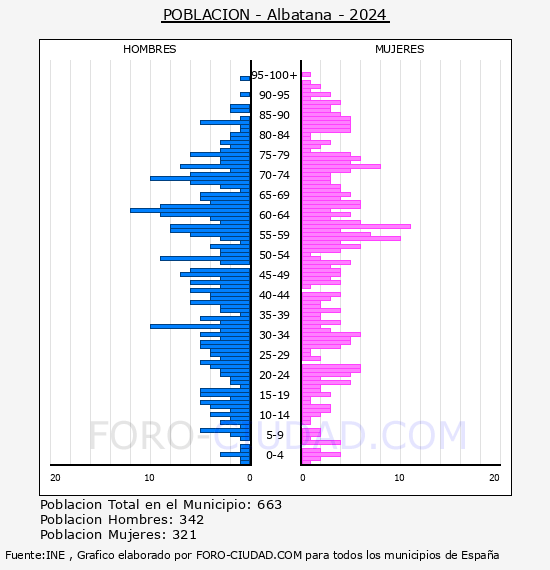 POBLACION - Albatana - 2024

HOMBRES

MUJERES

95-100+
90-95
85-90
80-84
75-79
70-74
65-69
60-64
55-59
50-54
45-49
40-44
35-39
30-34
25-29
20-24
15-19
10-14
5-9
0-4

20 10 0

0 10 20

FORO-CIUDAD.COM

Poblacion Total en el Municipio: 663
Poblacion Hombres: 342
Poblacion Mujeres: 321

Fuente:INE , Grafico elaborado por FORO-CIUDAD.COM para todos los municipios de España